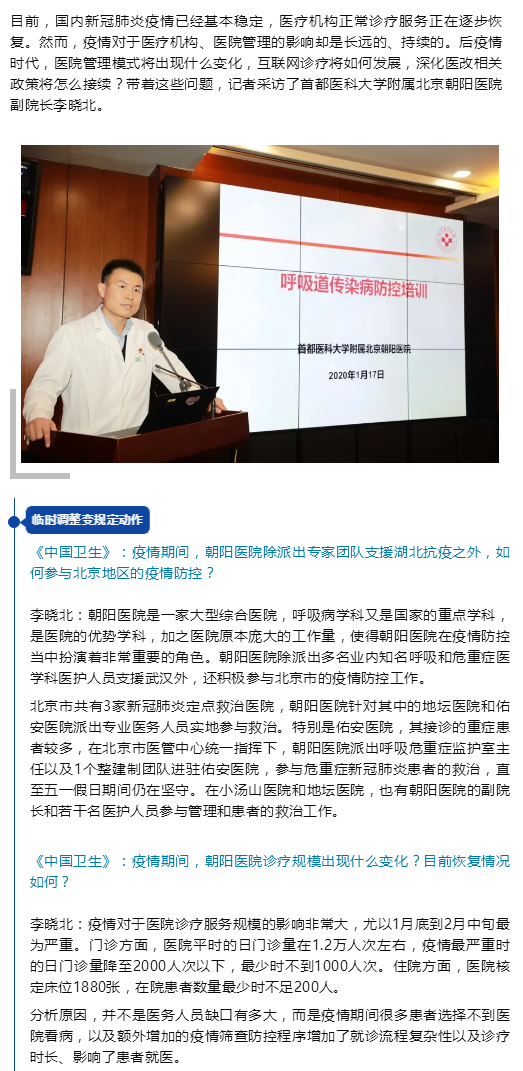 目前，国内新冠肺炎疫情已经基本稳定，医疗机构正常诊疗服务正在逐步恢复。然而，疫情对于医疗机构、医院管理的影响却是长远的、持续的。后疫情时代，医院管理模式将出现什么变化，互联网诊疗将如何发展，深化医改相关政策将怎么接续？带着这些问题，记者采访了首都医科大学附属北京朝阳医院副院长李晓北。

呼吸道传染病防控培训

首都医科大学附属北京朝阳医院

2020年1月17日

临时调整变规定动作

《中国卫生》：疫情期间，朝阳医院除派出专家团队支援湖北抗疫之外，如何参与北京地区的疫情防控？

李晓北：朝阳医院是一家大型综合医院，呼吸病学科又是国家的重点学科，是医院的优势学科，加之医院原本庞大的工作量，使得朝阳医院在疫情防控当中扮演着非常重要的角色。朝阳医院除派出多名业内知名呼吸和危重症医学科医护人员支援武汉外，还积极参与北京市的疫情防控工作。

北京市共有3家新冠肺炎定点救治医院，朝阳医院针对其中的地坛医院和佑安医院派出专业医务人员实地参与救治。特别是佑安医院，其接诊的重症患者较多，在北京市医管中心统一指挥下，朝阳医院派出呼吸危重症监护室主任以及1个整建制团队进驻佑安医院，参与危重症新冠肺炎患者的救治，直至五一假日期间仍在坚守。在小汤山医院和地坛医院，也有朝阳医院的副院长和若干名医护人员参与管理和患者的救治工作。

《中国卫生》：疫情期间，朝阳医院诊疗规模出现什么变化？目前恢复情况如何？

李晓北：疫情对于医院诊疗服务规模的影响非常大，尤以1月底到2月中旬最为严重。门诊方面，医院平时的日门诊量在1.2万人次左右，疫情最严重时的日门诊量降至2000人次以下，最少时不到1000人次。住院方面，医院核定床位1880张，在院患者数量最少时不足200人。

分析原因，并不是医务人员缺口有多大，而是疫情期间很多患者选择不到医院看病，以及额外增加的疫情筛查防控程序增加了就诊流程复杂性以及诊疗时长、影响了患者就医。